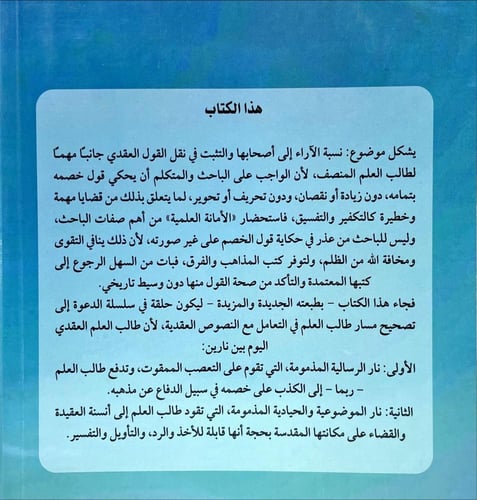 هذا الكتاب

يشكل موضوع: نسبة الآراء إلى أصحابها والتثبت في نقل القول العقدي جانباً مهماً لطالب العلم المنصف، لأن الواجب على الباحث والمتكلم أن يحكي قول خصمه بتمامه، دون زيادة أو نقصان، ودون تحريف أو تحوير، لما يتعلق بذلك من قضايا مهمة وخطيرة كالتكفير والتفسيق، فاستحضار «الأمانة العلمية» من أهم صفات الباحث، وليس للباحث من عذر في حكاية قول الخصم على غير صورته، لأن ذلك ينافي التقوى ومخافة الله من الظلم، ولتوفر كتب المذاهب والفرق، فبات من السهل الرجوع إلى كتبها المعتمدة والتأكد من صحة القول منها دون وسيط تاريخي.

فجاء هذا الكتاب - بطبعته الجديدة والمزيدة - ليكون حلقة في سلسلة الدعوة إلى تصحيح مسار طالب العلم في التعامل مع النصوص العقدية، لأن طالب العلم العقدي اليوم بين نارين:

الأولى: نار الرسالية المذمومة، التي تقوم على التعصب الممقوت، وتدفع طالب العلم - ربما - إلى الكذب على خصمه في سبيل الدفاع عن مذهبه.

الثانية: نار الموضوعية والحيادية المذمومة، التي تقود طالب العلم إلى أنسنة العقيدة والقضاء على مكانتها المقدسة بحجة أنها قابلة للأخذ والرد، والتأويل والتفسير.